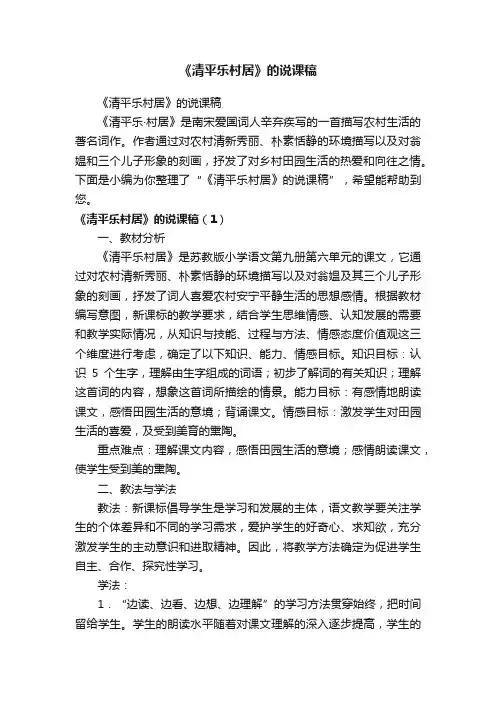 《清平乐村居》的说课稿

《清平乐村居》的说课稿

《清平乐·村居》是南宋爱国词人辛弃疾写的一首描写农村生活的著名词作。作者通过对农村清新秀丽、朴素恬静的环境描写以及对翁媪和三个儿子形象的刻画，抒发了对乡村田园生活的热爱和向往之情。下面是小编为你整理了“《清平乐村居》的说课稿”，希望能帮助到您。

《清平乐村居》的说课稿（1）

一、教材分析

《清平乐村居》是苏教版小学语文第九册第六单元的课文，它通过对农村清新秀丽、朴素恬静的环境描写以及对翁媪及其三个儿子形象的刻画，抒发了词人喜爱农村安宁平静生活的思想感情。根据教材编写意图，新课标的教学要求，结合学生思维情感、认知发展的需要和教学实际情况，从知识与技能、过程与方法、情感态度价值观这三个维度进行考虑，确定了以下知识、能力、情感目标。知识目标：认识 5 个生字，理解由生字组成的词语；初步了解词的有关知识；理解这首词的内容，想象这首词所描绘的情景。能力目标：有感情地朗读课文，感悟田园生活的意境；背诵课文。情感目标：激发学生对田园生活的喜爱，及受到美育的熏陶。

重点难点：理解课文内容，感悟田园生活的意境；感情朗读课文，使学生受到美的熏陶。

二、教法与学法

教法：新课标倡导学生是学习和发展的主体，语文教学要关注学生的个体差异和不同的学习需求，爱护学生的好奇心、求知欲，充分激发学生的主动意识和进取精神。因此，将教学方法确定为促进学生自主、合作、探究性学习。

学法：

1．“边读、边看、边想、边理解”的学习方法贯穿始终，把时间留给学生。学生的朗读水平随着对课文理解的深入逐步提高，学生的